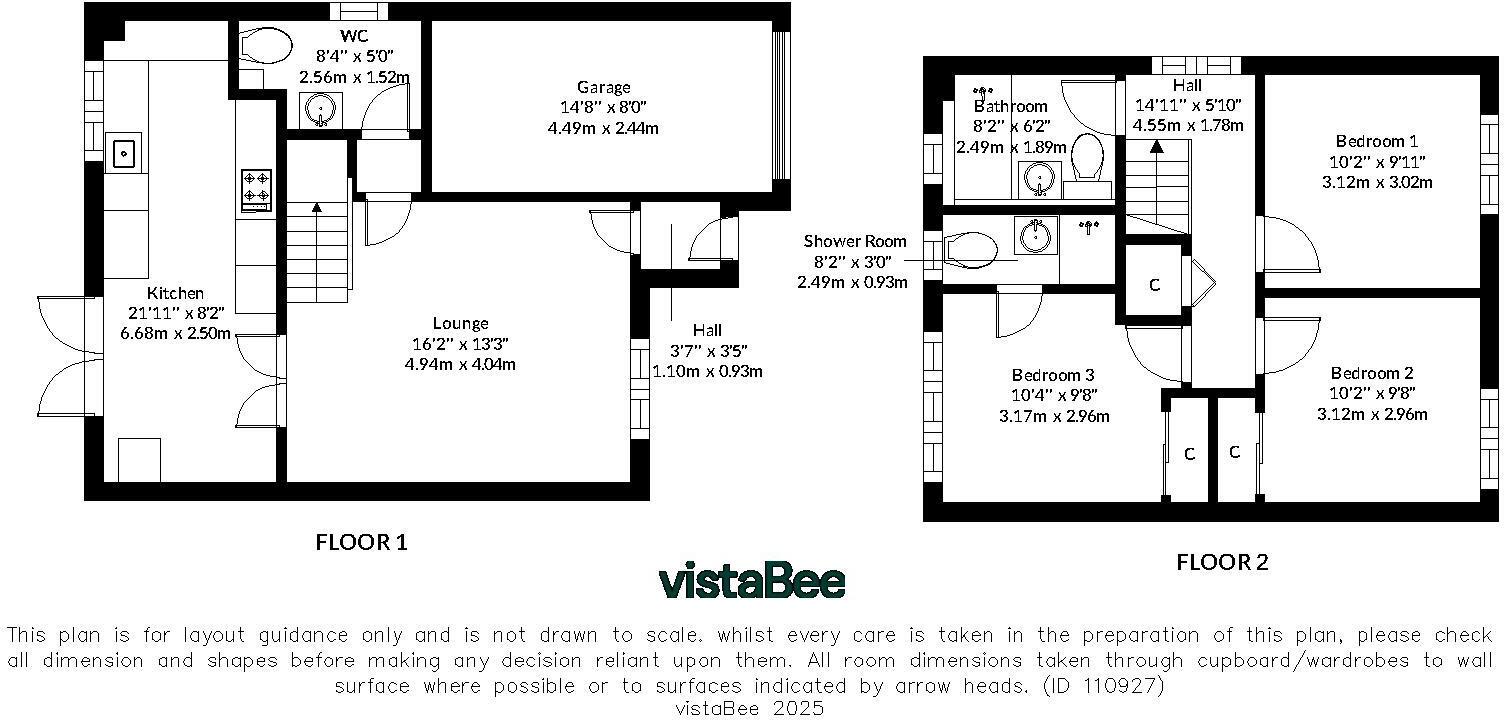 WC
8'4" x 5'0"
2.56m x 1.52m

Garage
14'8" x 8'0"
4.49m x 2.44m

Kitchen
21'11" x 8'2"
6.68m x 2.50m

Lounge
16'2" x 13'3"
4.94m x 4.04m

Hall
3'7" x 3'5"
1.10m x 0.93m

FLOOR 1

Bathroom
8'2" x 6'2"
2.49m x 1.89m

Hall
14'11" x 5'10"
4.55m x 1.78m

Bedroom 1
10'2" x 9'11"
3.12m x 3.02m

Shower Room
8'2" x 3'0"
2.49m x 0.93m

C

Bedroom 3
10'4" x 9'8"
3.17m x 2.96m

Bedroom 2
10'2" x 9'8"
3.12m x 2.96m

C

C

FLOOR 2

vistaBee

This plan is for layout guidance only and is not drawn to scale. whilst every care is taken in the preparation of this plan, please check all dimension and shapes before making any decision reliant upon them. All room dimensions taken through cupboard/wardrobes to wall surface where possible or to surfaces indicated by arrow heads. (ID 110927)
vistaBee 2025